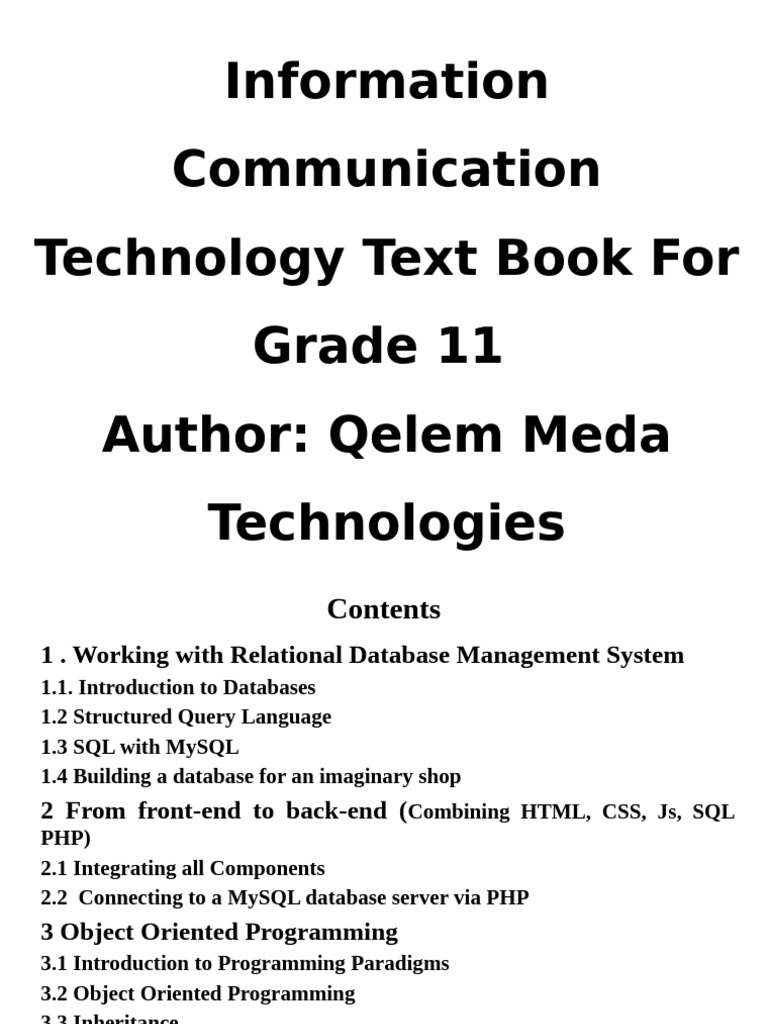 Information Communication Technology Text Book For Grade 11

Author: Qelem Meda Technologies

Contents

1 . Working with Relational Database Management System

1.1. Introduction to Databases

1.2 Structured Query Language

1.3 SQL with MySQL

1.4 Building a database for an imaginary shop

2 From front-end to back-end (Combining HTML, CSS, Js, SQL PHP)

2.1 Integrating all Components

2.2 Connecting to a MySQL database server via PHP

3 Object Oriented Programming

3.1 Introduction to Programming Paradigms

3.2 Object Oriented Programming

3.3 Inheritance